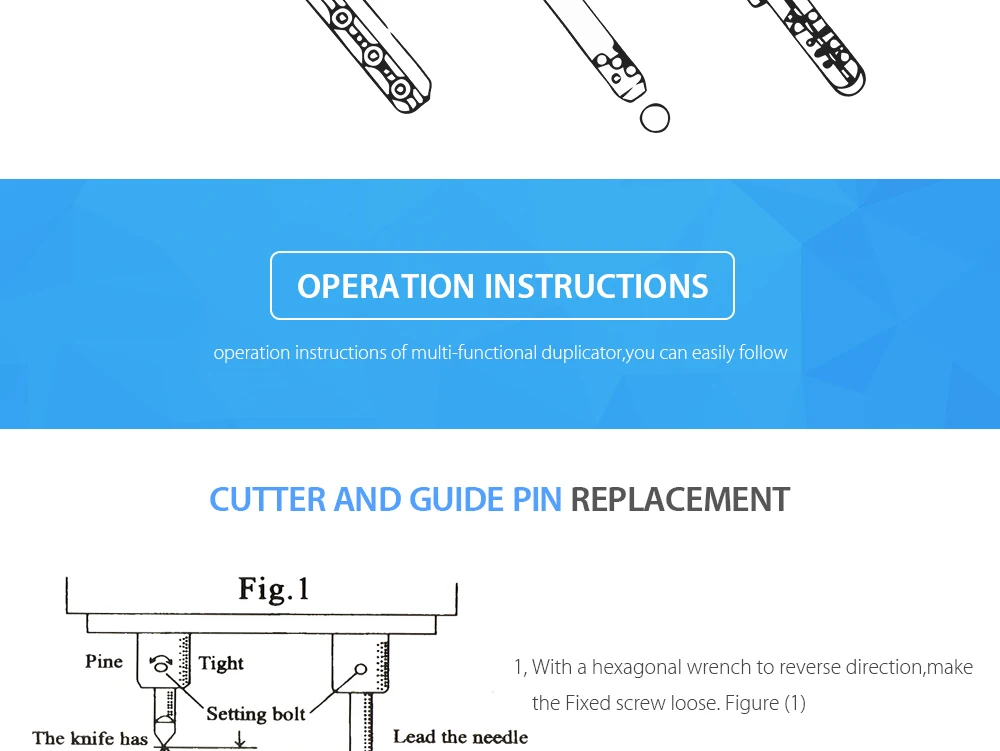 OPERATION INSTRUCTIONS

operation instructions of multi-functional duplicator,you can easily follow

CUTTER AND GUIDE PIN REPLACEMENT

Fig.1

Pine

Tight

Setting bolt

The knife has

Lead the needle

1, With a hexagonal wrench to reverse direction,make the Fixed screw loose. Figure (1)